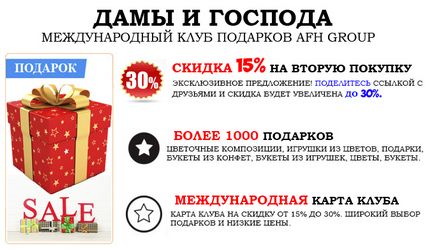 ДАМЫ И ГОСПОДА
МЕЖДУНАРОДНЫЙ КЛУБ ПОДАРКОВ AFH GROUP

ПОДАРОК

SALE

30%

СКИДКА 15% НА ВТОРУЮ ПОКУПКУ
ЭКСКЛЮЗИВНОЕ ПРЕДЛОЖЕНИЕ! ПОДЕЛИТЕСЬ ССЫЛКОЙ С ДРУЗЬЯМИ И СКИДКА БУДЕТ УВЕЛИЧЕНА ДО 30%.

БОЛЕЕ 1000 ПОДАРКОВ
ЦВЕТОЧНЫЕ КОМПОЗИЦИИ, ИГРУШКИ ИЗ ЦВЕТОВ, ПОДАРКИ, БУКЕТЫ ИЗ КОНФЕТ, БУКЕТЫ ИЗ ИГРУШЕК, ЦВЕТЫ, БУКЕТЫ.

МЕЖДУНАРОДНАЯ КАРТА КЛУБА
КАРТА КЛУБА НА СКИДКУ ОТ 15% ДО 30%. ШИРОКИЙ ВЫБОР ПОДАРКОВ И НИЗКИЕ ЦЕНЫ.